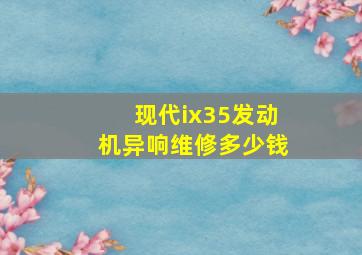 现代ix35发动机异响维修多少钱